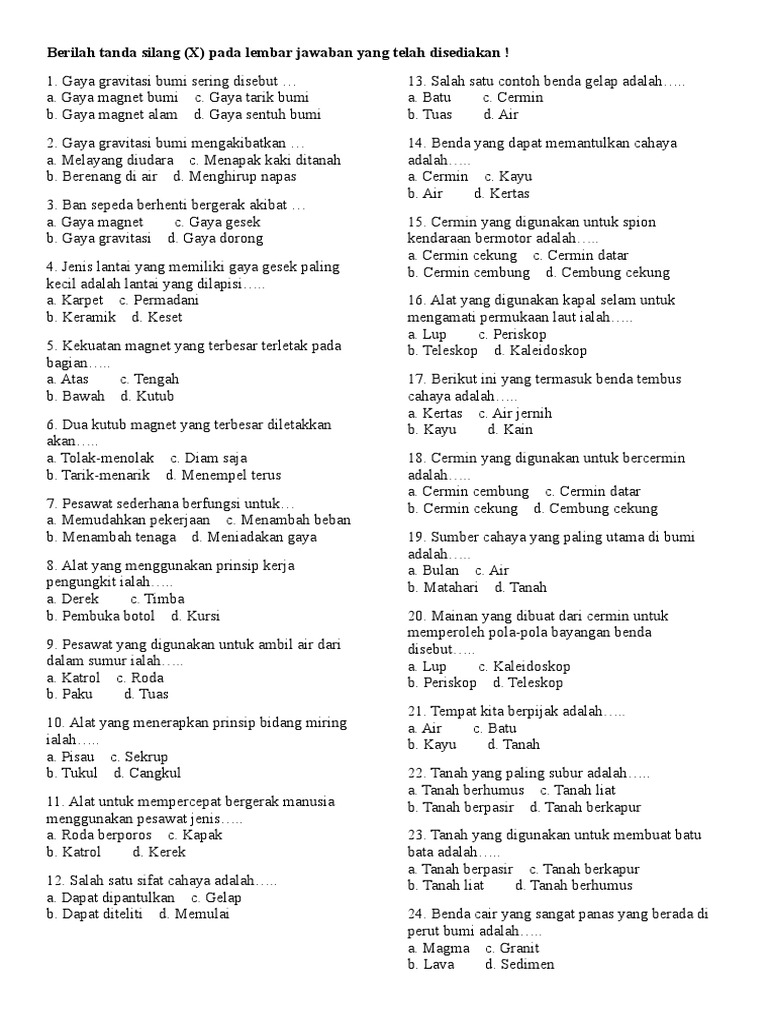 Berilah tanda silang (X) pada lembar jawaban yang telah disediakan !

1. Gaya gravitasi bumi sering disebut …
a. Gaya magnet bumi c. Gaya tarik bumi
b. Gaya magnet alam d. Gaya sentuh bumi

2. Gaya gravitasi bumi mengakibatkan …
a. Melayang diudara c. Menapak kaki ditanah
b. Berenang di air d. Menghirup napas

3. Ban sepeda berhenti bergerak akibat …
a. Gaya magnet c. Gaya gesek
b. Gaya gravitasi d. Gaya dorong

4. Jenis lantai yang memiliki gaya gesek paling kecil adalah lantai yang dilapisi…..
a. Karpet c. Permadani
b. Keramik d. Keset

5. Kekuatan magnet yang terbesar terletak pada bagian…..
a. Atas c. Tengah
b. Bawah d. Kutub

6. Dua kutub magnet yang terbesar diletakkan akan…..
a. Tolak-menolak c. Diam saja
b. Tarik-menarik d. Menempel terus

7. Pesawat sederhana berfungsi untuk…
a. Memudahkan pekerjaan c. Menambah beban
b. Menambah tenaga d. Meniadakan gaya

8. Alat yang menggunakan prinsip kerja pengungkit ialah…..
a. Derek c. Timba
b. Pembuka botol d. Kursi

9. Pesawat yang digunakan untuk ambil air dari dalam sumur ialah…..
a. Katrol c. Roda
b. Paku d. Tuas

10. Alat yang menerapkan prinsip bidang miring ialah…..
a. Pisau c. Sekrup
b. Tukul d. Cangkul

11. Alat untuk mempercepat bergerak manusia menggunakan pesawat jenis…..
a. Roda berporos c. Kapak
b. Katrol d. Kerek

12. Salah satu sifat cahaya adalah…..
a. Dapat dipantulkan c. Gelap
b. Dapat diteliti d. Memulai

13. Salah satu contoh benda gelap adalah…..
a. Batu c. Cermin
b. Tuas d. Air

14. Benda yang dapat memantulkan cahaya adalah…..
a. Cermin c. Kayu
b. Air d. Kertas

15. Cermin yang digunakan untuk spion kendaraan bermotor adalah…..
a. Cermin cekung c. Cermin datar
b. Cermin cembung d. Cembung cekung

16. Alat yang digunakan kapal selam untuk mengamati permukaan laut ialah…..
a. Lup c. Periskop
b. Teleskop d. Kaleidoskop

17. Berikut ini yang termasuk benda tembus cahaya adalah…..
a. Kertas c. Air jernih
b. Kayu d. Kain

18. Cermin yang digunakan untuk bercermin adalah…..
a. Cermin cembung c. Cermin datar
b. Cermin cekung d. Cembung cekung

19. Sumber cahaya yang paling utama di bumi adalah…..
a. Bulan c. Air
b. Matahari d. Tanah

20. Mainan yang dibuat dari cermin untuk memperoleh pola-pola bayangan benda disebut…..
a. Lup c. Kaleidoskop
b. Periskop d. Teleskop

21. Tempat kita berpijak adalah…..
a. Air c. Batu
b. Kayu d. Tanah

22. Tanah yang paling subur adalah…..
a. Tanah berhumus c. Tanah liat
b. Tanah berpasir d. Tanah berkapur

23. Tanah yang digunakan untuk membuat batu bata adalah…..
a. Tanah berpasir c. Tanah berkapur
b. Tanah liat d. Tanah berhumus

24. Benda cair yang sangat panas yang berada di perut bumi adalah…..
a. Magma c. Granit
b. Lava d. Sedimen